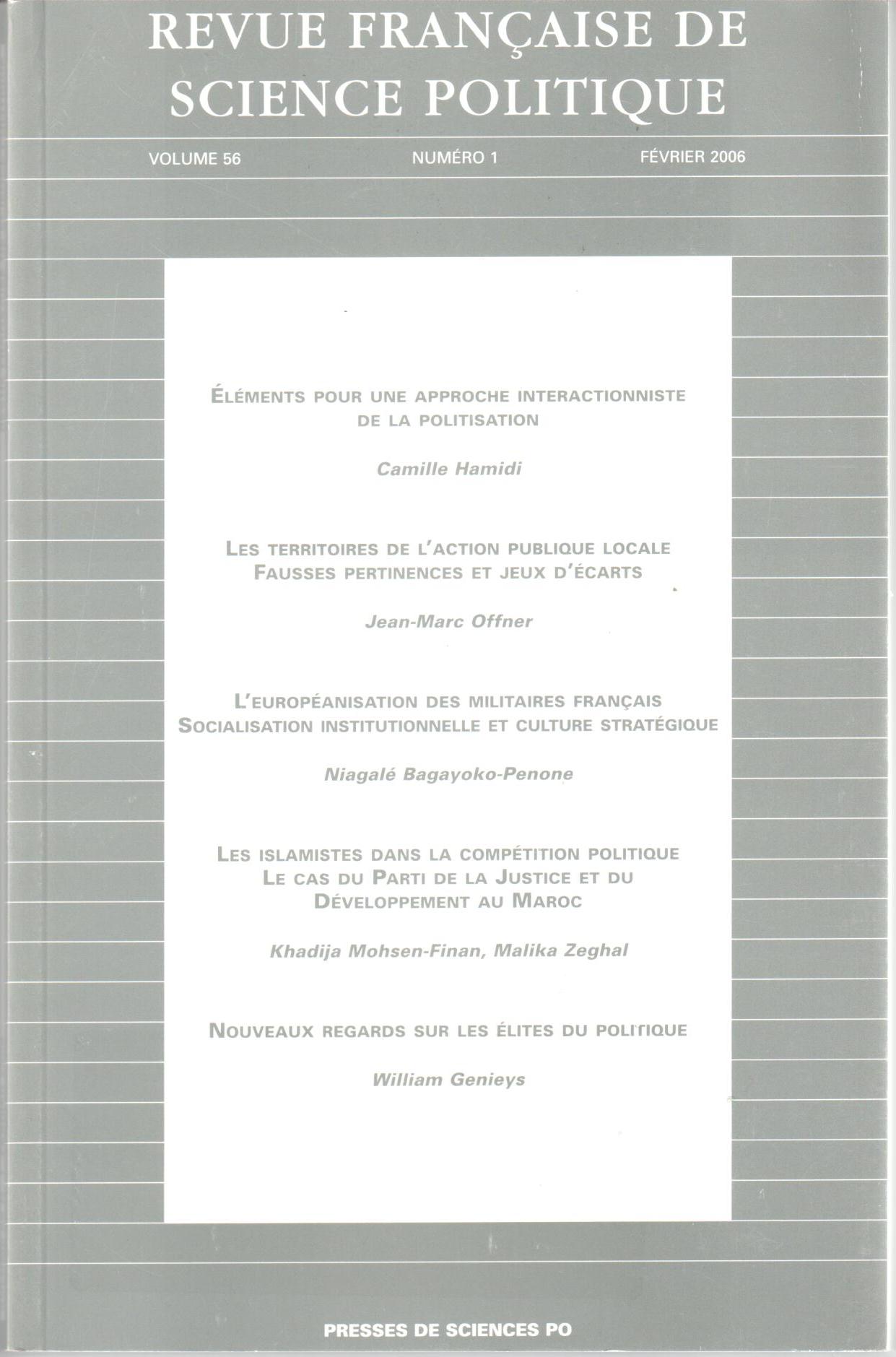 REVUE FRANÇAISE DE SCIENCE POLITIQUE

VOLUME 56 NUMÉRO 1 FÉVRIER 2006

ÉLÉMENTS POUR UNE APPROCHE INTERACTIONNISTE DE LA POLITISATION

Camille Hamidi

LES TERRITOIRES DE L'ACTION PUBLIQUE LOCALE
FAUSSES PERTINENCES ET JEUX D'ÉCARTS

Jean-Marc Offner

L'EUROPÉANISATION DES MILITAIRES FRANÇAIS
SOCIALISATION INSTITUTIONNELLE ET CULTURE STRATÉGIQUE

Niagalé Bagayoko-Penone

LES ISLAMISTES DANS LA COMPÉTITION POLITIQUE
LE CAS DU PARTI DE LA JUSTICE ET DU DÉVELOPPEMENT AU MAROC

Khadija Mohsen-Finan, Malika Zeghal

NOUVEAUX REGARDS SUR LES ÉLITES DU POLITIQUE

William Genieys

PRESSES DE SCIENCES PO